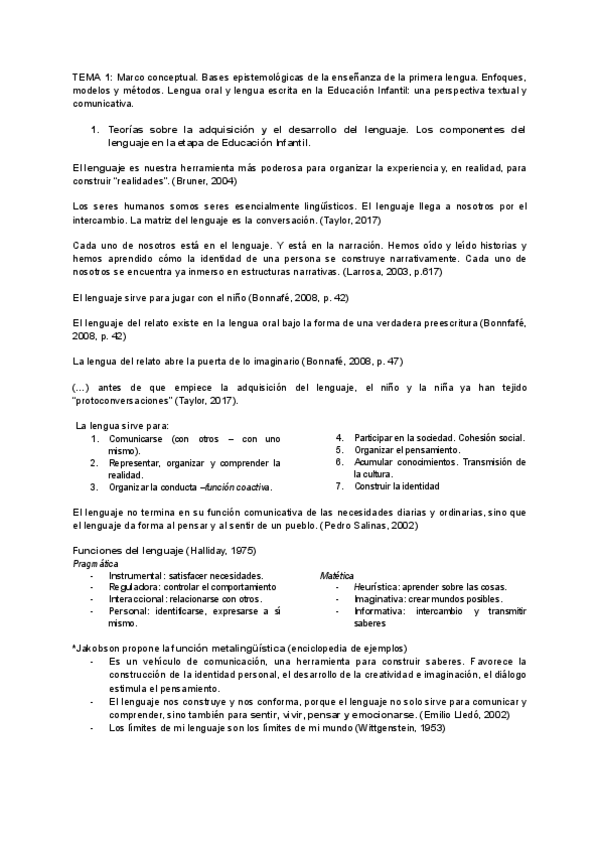 TEMA 1: Marco conceptual. Bases epistemológicas de la enseñanza de la primera lengua. Enfoques, modelos y métodos. Lengua oral y lengua escrita en la Educación Infantil: una perspectiva textual y comunicativa.

1. Teorías sobre la adquisición y el desarrollo del lenguaje. Los componentes del lenguaje en la etapa de Educación Infantil.

El lenguaje es nuestra herramienta más poderosa para organizar la experiencia y, en realidad, para construir "realidades". (Bruner, 2004)

Los seres humanos somos seres esencialmente lingüísticos. El lenguaje llega a nosotros por el intercambio. La matriz del lenguaje es la conversación. (Taylor, 2017)

Cada uno de nosotros está en el lenguaje. Y está en la narración. Hemos oído y leído historias y hemos aprendido cómo la identidad de una persona se construye narrativamente. Cada uno de nosotros se encuentra ya inmerso en estructuras narrativas. (Larrosa, 2003, p.617)

El lenguaje sirve para jugar con el niño (Bonnafé, 2008, p. 42)

El lenguaje del relato existe en la lengua oral bajo la forma de una verdadera preescritura (Bonnfafé, 2008, p. 42)

La lengua del relato abre la puerta de lo imaginario (Bonnafé, 2008, p. 47)

(...) antes de que empiece la adquisición del lenguaje, el niño y la niña ya han tejido "protoconversaciones" (Taylor, 2017).

La lengua sirve para:
1. Comunicarse (con otros – con uno mismo).
2. Representar, organizar y comprender la realidad.
3. Organizar la conducta –función coactiva.
4. Participar en la sociedad. Cohesión social.
5. Organizar el pensamiento.
6. Acumular conocimientos. Transmisión de la cultura.
7. Construir la identidad

El lenguaje no termina en su función comunicativa de las necesidades diarias y ordinarias, sino que el lenguaje da forma al pensar y al sentir de un pueblo. (Pedro Salinas, 2002)

Funciones del lenguaje (Halliday, 1975)
Pragmática
- Instrumental: satisfacer necesidades.
- Reguladora: controlar el comportamiento
- Interaccional: relacionarse con otros.
- Personal: identificarse, expresarse a sí mismo.

Matética
- Heurística: aprender sobre las cosas.
- Imaginativa: crear mundos posibles.
- Informativa: intercambio y transmitir saberes

*Jakobson propone la función metalingüística (enciclopedia de ejemplos)
- Es un vehículo de comunicación, una herramienta para construir saberes. Favorece la construcción de la identidad personal, el desarrollo de la creatividad e imaginación, el diálogo estimula el pensamiento.
- El lenguaje nos construye y nos conforma, porque el lenguaje no solo sirve para comunicar y comprender, sino también para sentir, vivir, pensar y emocionarse. (Emilio Lledó, 2002)
- Los límites de mi lenguaje son los límites de mi mundo (Wittgenstein, 1953)